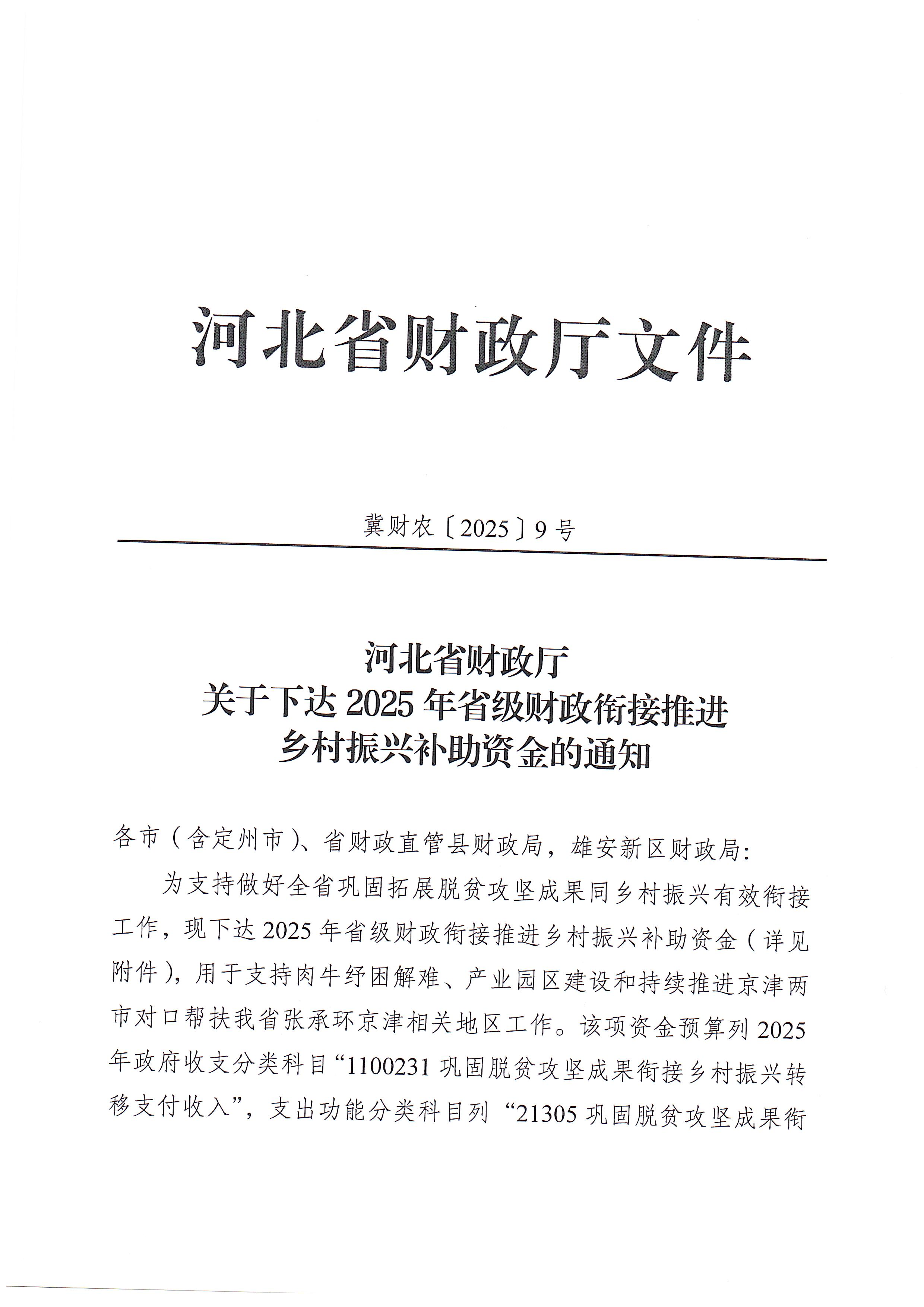 河北省财政厅文件

冀财农〔2025〕9号

河北省财政厅
关于下达2025年省级财政衔接推进
乡村振兴补助资金的通知

各市（含定州市）、省财政直管县财政局，雄安新区财政局：

为支持做好全省巩固拓展脱贫攻坚成果同乡村振兴有效衔接工作，现下达2025年省级财政衔接推进乡村振兴补助资金（详见附件），用于支持肉牛纾困解难、产业园区建设和持续推进京津两市对口帮扶我省张承环京津相关地区工作。该项资金预算列2025年政府收支分类科目“1100231巩固脱贫攻坚成果衔接乡村振兴转移支付收入”，支出功能分类科目列“21305巩固脱贫攻坚成果衔